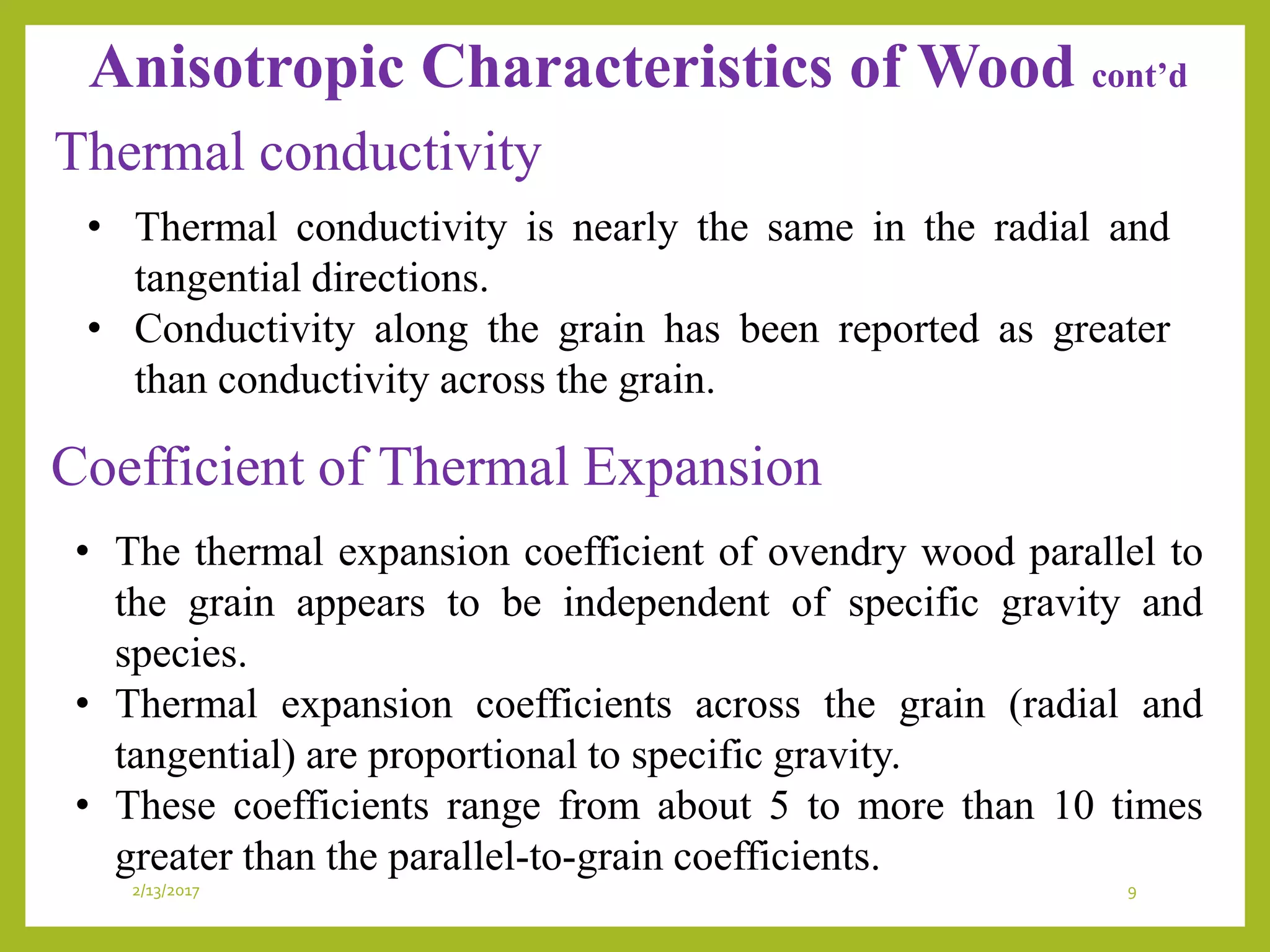 Anisotropic Characteristics of Wood cont’d

Thermal conductivity

• Thermal conductivity is nearly the same in the radial and tangential directions.
• Conductivity along the grain has been reported as greater than conductivity across the grain.

Coefficient of Thermal Expansion

• The thermal expansion coefficient of ovendry wood parallel to the grain appears to be independent of specific gravity and species.
• Thermal expansion coefficients across the grain (radial and tangential) are proportional to specific gravity.
• These coefficients range from about 5 to more than 10 times greater than the parallel-to-grain coefficients.

2/13/2017

9